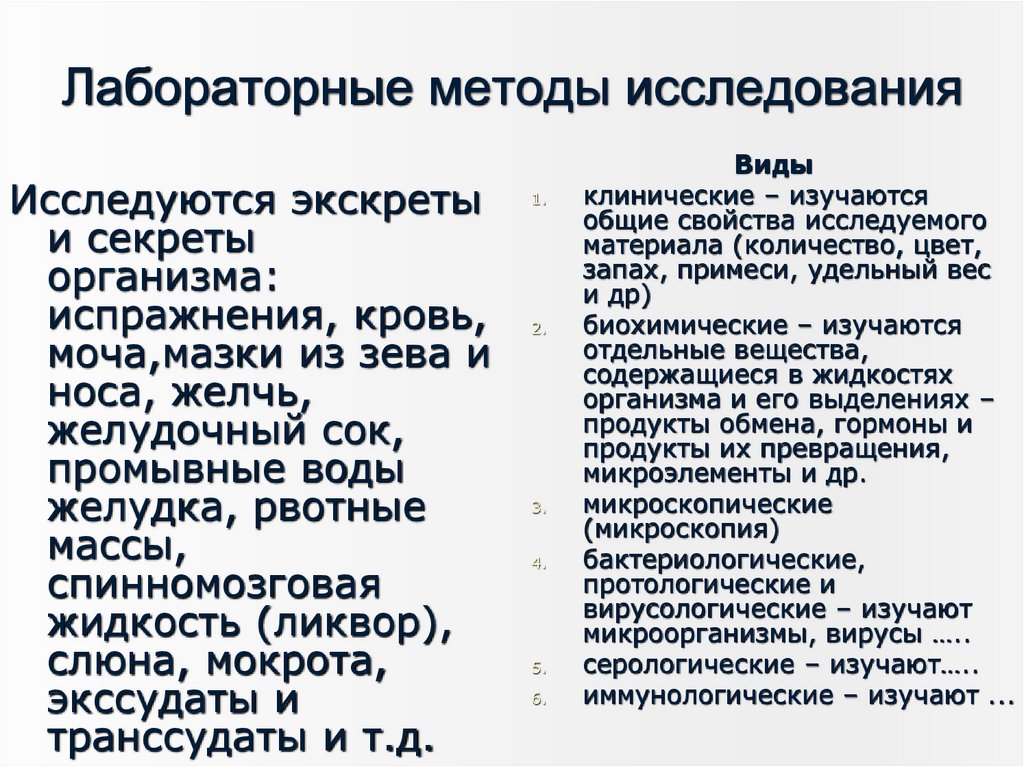 Лабораторные методы исследования

Исследуются экскреты и секреты организма: испражнения, кровь, моча,мазки из зева и носа, желчь, желудочный сок, промывные воды желудка, рвотные массы, спинномозговая жидкость (ликвор), слюна, мокрота, экссудаты и транссудаты и т.д.

Виды

1. клинические – изучаются общие свойства исследуемого материала (количество, цвет, запах, примеси, удельный вес и др)
2. биохимические – изучаются отдельные вещества, содержащиеся в жидкостях организма и его выделениях – продукты обмена, гормоны и продукты их превращения, микроэлементы и др.
3. микроскопические (микроскопия)
4. бактериологические, протологические и вирусологические – изучают микроорганизмы, вирусы …..
5. серологические – изучают…..
6. иммунологические – изучают ...